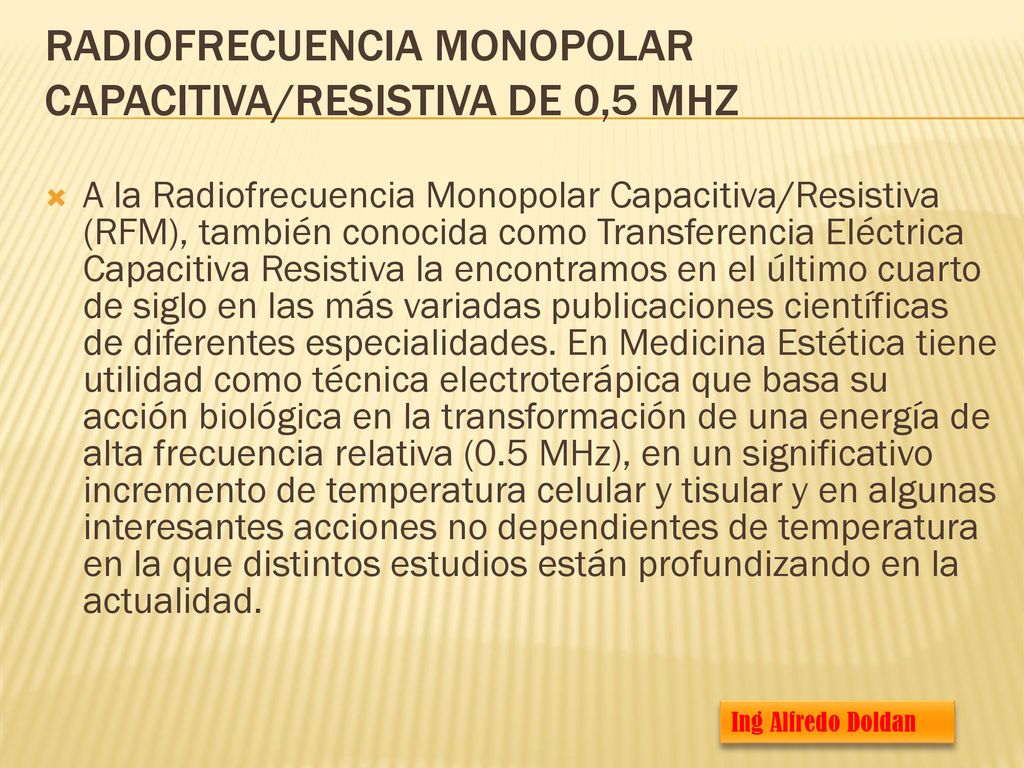 RADIOFRECUENCIA MONOPOLAR CAPACITIVA/RESISTIVA DE 0,5 MHZ

A la Radiofrecuencia Monopolar Capacitiva/Resistiva (RFM), también conocida como Transferencia Eléctrica Capacitiva Resistiva la encontramos en el último cuarto de siglo en las más variadas publicaciones científicas de diferentes especialidades. En Medicina Estética tiene utilidad como técnica electroterápica que basa su acción biológica en la transformación de una energía de alta frecuencia relativa (0.5 MHz), en un significativo incremento de temperatura celular y tisular y en algunas interesantes acciones no dependientes de temperatura en la que distintos estudios están profundizando en la actualidad.

Ing Alfredo Doldan